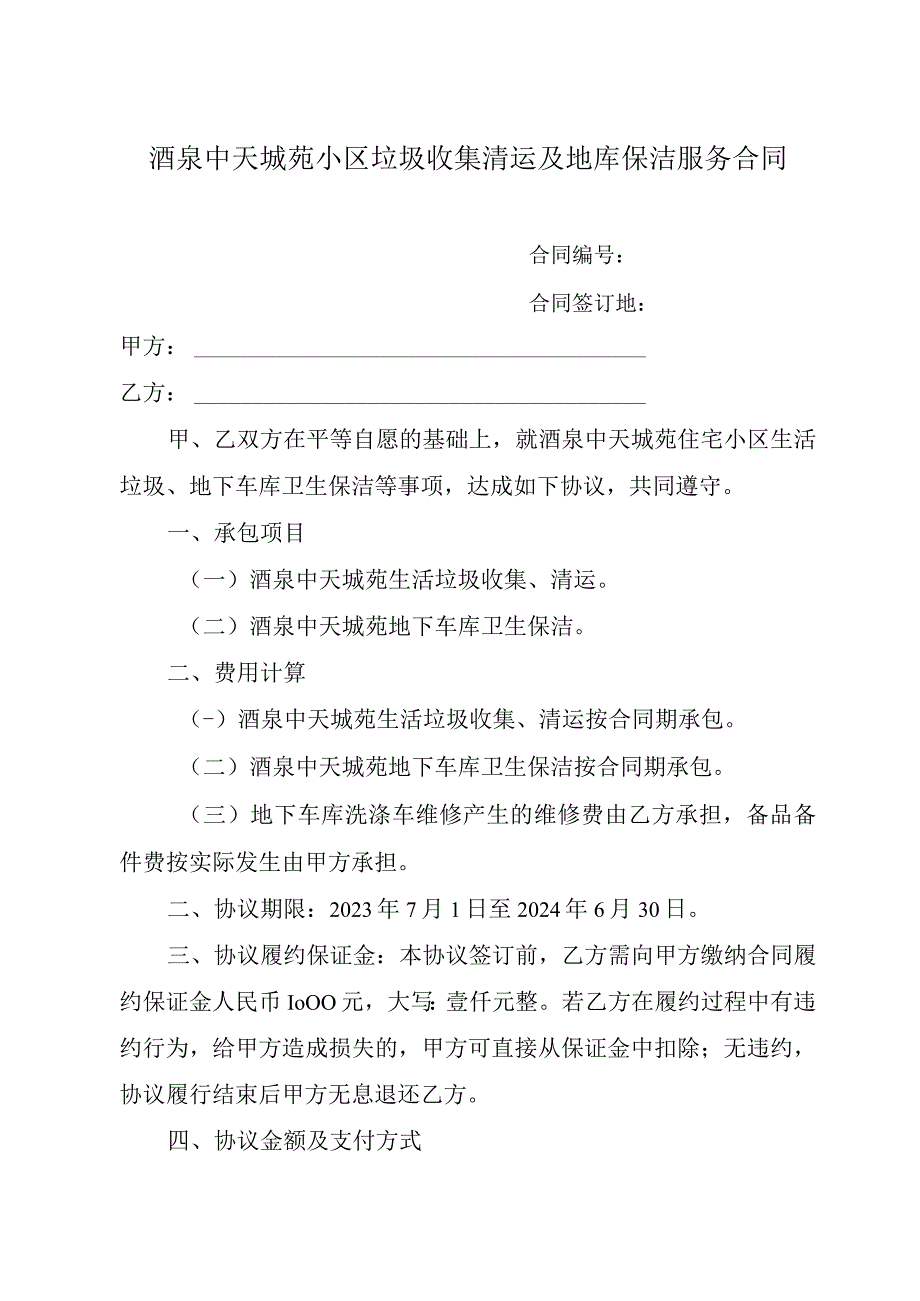 酒泉中天城苑小区垃圾收集清运及地库保洁服务合同

合同编号：

合同签订地：

甲方：

乙方：

甲、乙双方在平等自愿的基础上，就酒泉中天城苑住宅小区生活垃圾、地下车库卫生保洁等事项，达成如下协议，共同遵守。

一、承包项目

（一）酒泉中天城苑生活垃圾收集、清运。

（二）酒泉中天城苑地下车库卫生保洁。

二、费用计算

(-）酒泉中天城苑生活垃圾收集、清运按合同期承包。

（二）酒泉中天城苑地下车库卫生保洁按合同期承包。

（三）地下车库洗涤车维修产生的维修费由乙方承担，备品备件费按实际发生由甲方承担。

二、协议期限：2023年7月1日至2024年6月30日。

三、协议履约保证金：本协议签订前，乙方需向甲方缴纳合同履约保证金人民币IoOO元，大写:壹仟元整。若乙方在履约过程中有违约行为，给甲方造成损失的，甲方可直接从保证金中扣除；无违约，协议履行结束后甲方无息退还乙方。

四、协议金额及支付方式